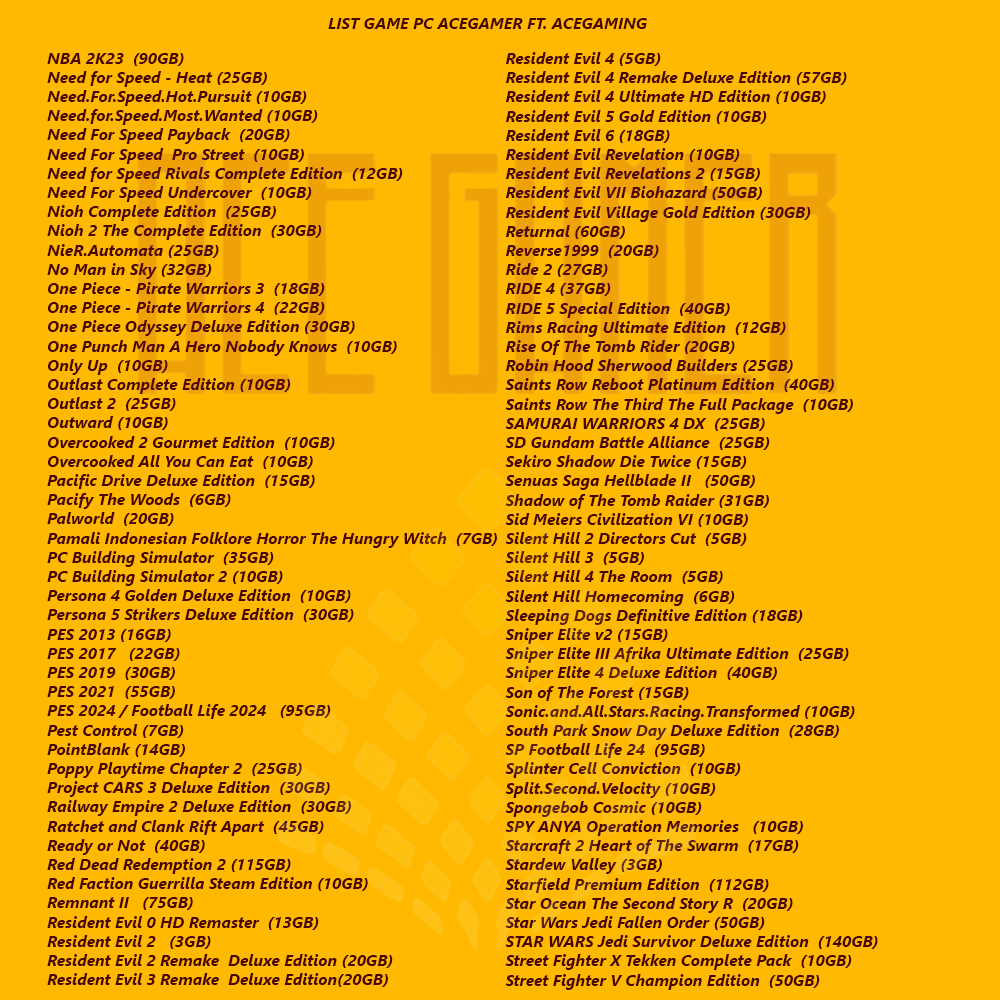 LIST GAME PC ACEGAMER FT. ACEGAMING

NBA 2K23 (90GB)
Need for Speed - Heat (25GB)
Need.For.Speed.Hot.Pursuit (10GB)
Need.for.Speed.Most.Wanted (10GB)
Need For Speed Payback (20GB)
Need For Speed Pro Street (10GB)
Need for Speed Rivals Complete Edition (12GB)
Need For Speed Undercover (10GB)
Nioh Complete Edition (25GB)
Nioh 2 The Complete Edition (30GB)
NieR.Automata (25GB)
No Man in Sky (32GB)
One Piece - Pirate Warriors 3 (18GB)
One Piece - Pirate Warriors 4 (22GB)
One Piece Odyssey Deluxe Edition (30GB)
One Punch Man A Hero Nobody Knows (10GB)
Only Up (10GB)
Outlast Complete Edition (10GB)
Outlast 2 (25GB)
Outward (10GB)
Overcooked 2 Gourmet Edition (10GB)
Overcooked All You Can Eat (10GB)
Pacific Drive Deluxe Edition (15GB)
Pacify The Woods (6GB)
Palworld (20GB)
Pamali Indonesian Folklore Horror The Hungry Witch (7GB)
PC Building Simulator (35GB)
PC Building Simulator 2 (10GB)
Persona 4 Golden Deluxe Edition (10GB)
Persona 5 Strikers Deluxe Edition (30GB)
PES 2013 (16GB)
PES 2017 (22GB)
PES 2019 (30GB)
PES 2021 (55GB)
PES 2024 / Football Life 2024 (95GB)
Pest Control (7GB)
PointBlank (14GB)
Poppy Playtime Chapter 2 (25GB)
Project CARS 3 Deluxe Edition (30GB)
Railway Empire 2 Deluxe Edition (30GB)
Ratchet and Clank Rift Apart (45GB)
Ready or Not (40GB)
Red Dead Redemption 2 (115GB)
Red Faction Guerrilla Steam Edition (10GB)
Remnant II (75GB)
Resident Evil 0 HD Remaster (13GB)
Resident Evil 2 (3GB)
Resident Evil 2 Remake Deluxe Edition (20GB)
Resident Evil 3 Remake Deluxe Edition(20GB)

Resident Evil 4 (5GB)
Resident Evil 4 Remake Deluxe Edition (57GB)
Resident Evil 4 Ultimate HD Edition (10GB)
Resident Evil 5 Gold Edition (10GB)
Resident Evil 6 (18GB)
Resident Evil Revelation (10GB)
Resident Evil Revelations 2 (15GB)
Resident Evil VII Biohazard (50GB)
Resident Evil Village Gold Edition (30GB)
Returnal (60GB)
Reverse1999 (20GB)
Ride 2 (27GB)
RIDE 4 (37GB)
RIDE 5 Special Edition (40GB)
Rims Racing Ultimate Edition (12GB)
Rise Of The Tomb Rider (20GB)
Robin Hood Sherwood Builders (25GB)
Saints Row Reboot Platinum Edition (40GB)
Saints Row The Third The Full Package (10GB)
SAMURAI WARRIORS 4 DX (25GB)
SD Gundam Battle Alliance (25GB)
Sekiro Shadow Die Twice (15GB)
Senuas Saga Hellblade II (50GB)
Shadow of The Tomb Raider (31GB)
Sid Meiers Civilization VI (10GB)
Silent Hill 2 Directors Cut (5GB)
Silent Hill 3 (5GB)
Silent Hill 4 The Room (5GB)
Silent Hill Homecoming (6GB)
Sleeping Dogs Definitive Edition (18GB)
Sniper Elite v2 (15GB)
Sniper Elite III Afrika Ultimate Edition (25GB)
Sniper Elite 4 Deluxe Edition (40GB)
Son of The Forest (15GB)
Sonic.and.All.Stars.Racing.Transformed (10GB)
South Park Snow Day Deluxe Edition (28GB)
SP Football Life 24 (95GB)
Splinter Cell Conviction (10GB)
Split.Second.Velocity (10GB)
Spongebob Cosmic (10GB)
SPY ANYA Operation Memories (10GB)
Starcraft 2 Heart of The Swarm (17GB)
Stardew Valley (3GB)
Starfield Premium Edition (112GB)
Star Ocean The Second Story R (20GB)
Star Wars Jedi Fallen Order (50GB)
STAR WARS Jedi Survivor Deluxe Edition (140GB)
Street Fighter X Tekken Complete Pack (10GB)
Street Fighter V Champion Edition (50GB)